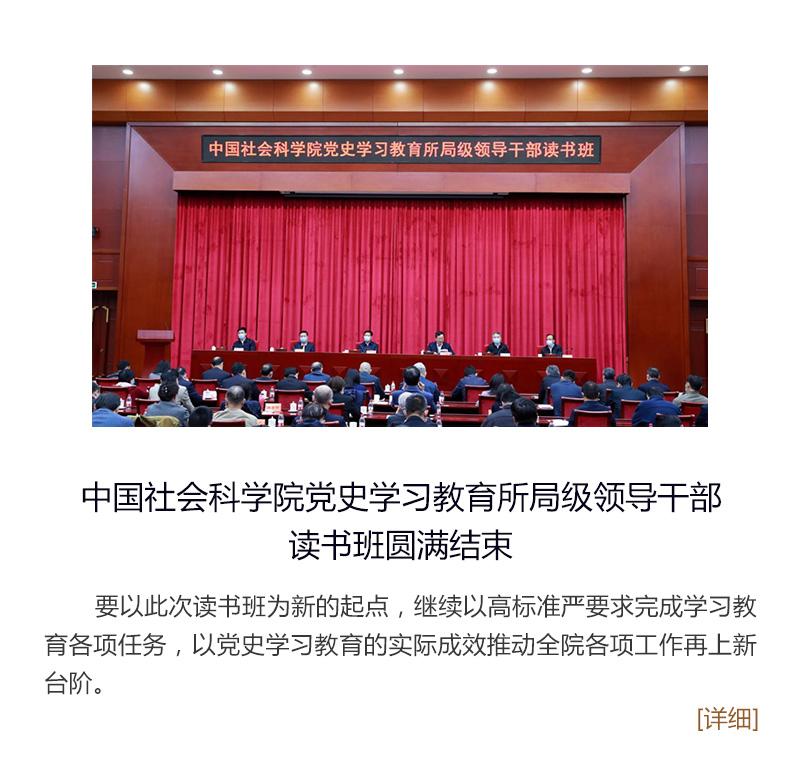 中国社会科学院党史学习教育所局级领导干部读书班

中国社会科学院党史学习教育所局级领导干部读书班圆满结束

要以此次读书班为新的起点，继续以高标准严要求完成学习教育各项任务，以党史学习教育的实际成效推动全院各项工作再上新台阶。

[详细]